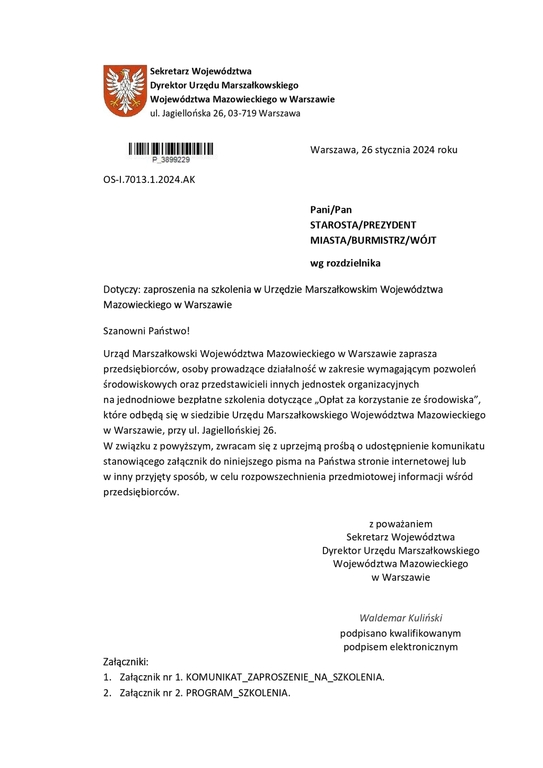 Sekretarz Województwa
Dyrektor Urzędu Marszałkowskiego
Województwa Mazowieckiego w Warszawie
ul. Jagiellońska 26, 03-719 Warszawa

P_3899229

Warszawa, 26 stycznia 2024 roku

OS-I.7013.1.2024.AK

Pani/Pan
STAROSTA/PREZYDENT
MIASTA/BURMISTRZ/WÓJT

wg rozdzielnika

Dotyczy: zaproszenia na szkolenia w Urzędzie Marszałkowskim Województwa Mazowieckiego w Warszawie

Szanowni Państwo!

Urząd Marszałkowski Województwa Mazowieckiego w Warszawie zaprasza przedsiębiorców, osoby prowadzące działalność w zakresie wymagającym pozwoleń środowiskowych oraz przedstawicieli innych jednostek organizacyjnych na jednodniowe bezpłatne szkolenia dotyczące „Opłat za korzystanie ze środowiska", które odbędą się w siedzibie Urzędu Marszałkowskiego Województwa Mazowieckiego w Warszawie, przy ul. Jagiellońskiej 26.
W związku z powyższym, zwracam się z uprzejmą prośbą o udostępnienie komunikatu stanowiącego załącznik do niniejszego pisma na Państwa stronie internetowej lub w inny przyjęty sposób, w celu rozpowszechnienia przedmiotowej informacji wśród przedsiębiorców.

z poważaniem
Sekretarz Województwa
Dyrektor Urzędu Marszałkowskiego
Województwa Mazowieckiego
w Warszawie

Waldemar Kuliński
podpisano kwalifikowanym
podpisem elektronicznym

Załączniki:
1. Załącznik nr 1. KOMUNIKAT_ZAPROSZENIE_NA_SZKOLENIA.
2. Załącznik nr 2. PROGRAM_SZKOLENIA.